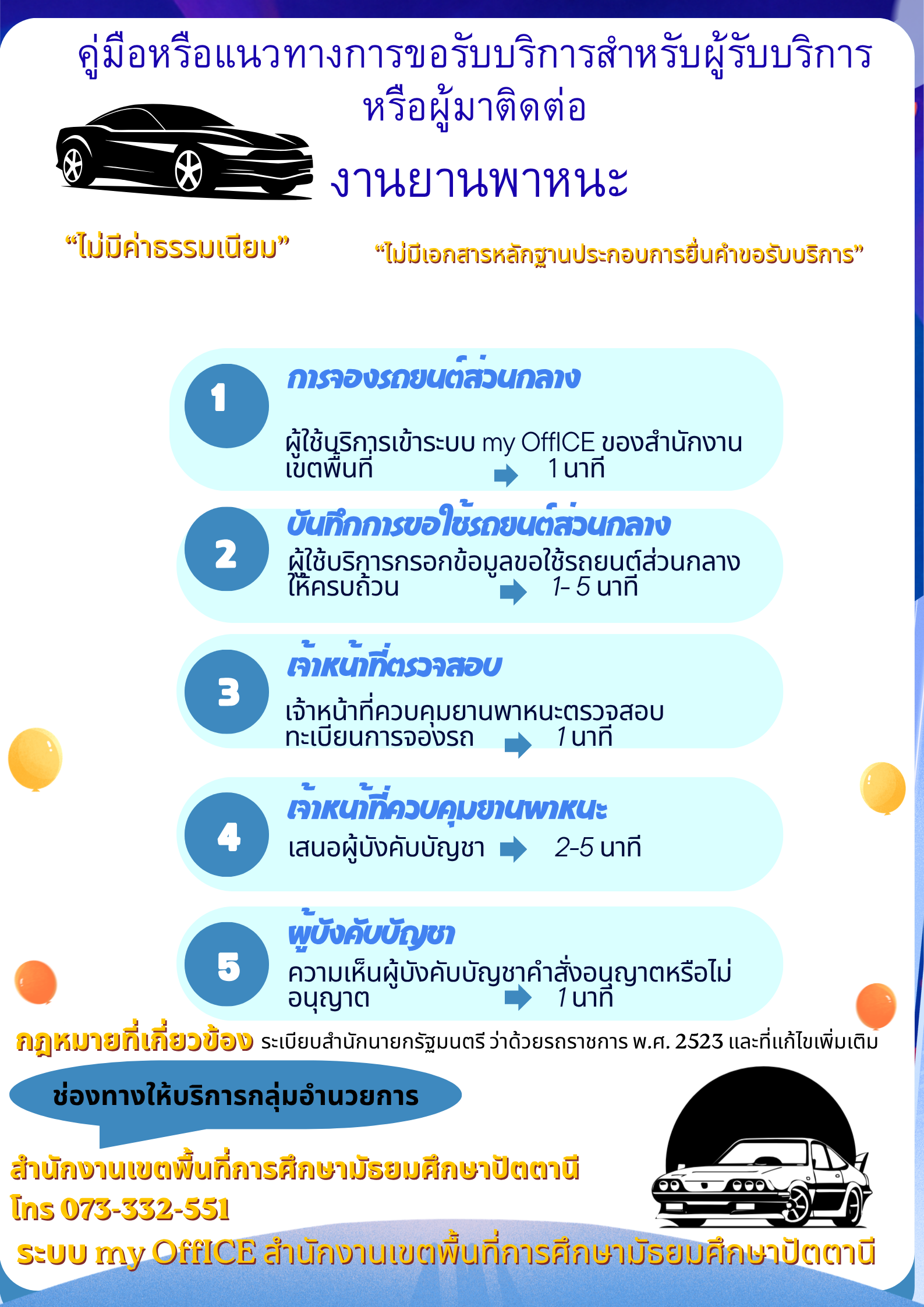 คู่มือหรือแนวทางการขอรับบริการสำหรับผู้รับบริการ หรือผู้มาติดต่อ

งานยานพาหนะ

“ไม่มีค่าธรรมเนียม”

“ไม่มีเอกสารหลักฐานประกอบการยื่นคำขอรับบริการ”

1 การจองรถยนต์ส่วนกลาง

ผู้ใช้บริการเข้าระบบ my OffICE ของสำนักงานเขตพื้นที่ 1 นาที

2 บันทึกการขอใช้รถยนต์ส่วนกลาง

ผู้ใช้บริการกรอกข้อมูลขอใช้รถยนต์ส่วนกลางให้ครบถ้วน 1- 5 นาที

3 เจ้าหน้าที่ตรวจสอบ

เจ้าหน้าที่ควบคุมยานพาหนะตรวจสอบทะเบียนการจองรถ 1 นาที

4 เจ้าหน้าที่ควบคุมยานพาหนะ

เสนอผู้บังคับบัญชา 2-5 นาที

5 ผู้บังคับบัญชา

ความเห็นผู้บังคับบัญชาคำสั่งอนุญาตหรือไม่อนุญาต 1 นาที

กฎหมายที่เกี่ยวข้อง ระเบียบสำนักนายกรัฐมนตรี ว่าด้วยรถราชการ พ.ศ. 2523 และที่แก้ไขเพิ่มเติม

ช่องทางให้บริการกลุ่มอำนวยการ

สำนักงานเขตพื้นที่การศึกษามัธยมศึกษาปัตตานี
โทร 073-332-551

ระบบ my OffICE สำนักงานเขตพื้นที่การศึกษามัธยมศึกษาปัตตานี